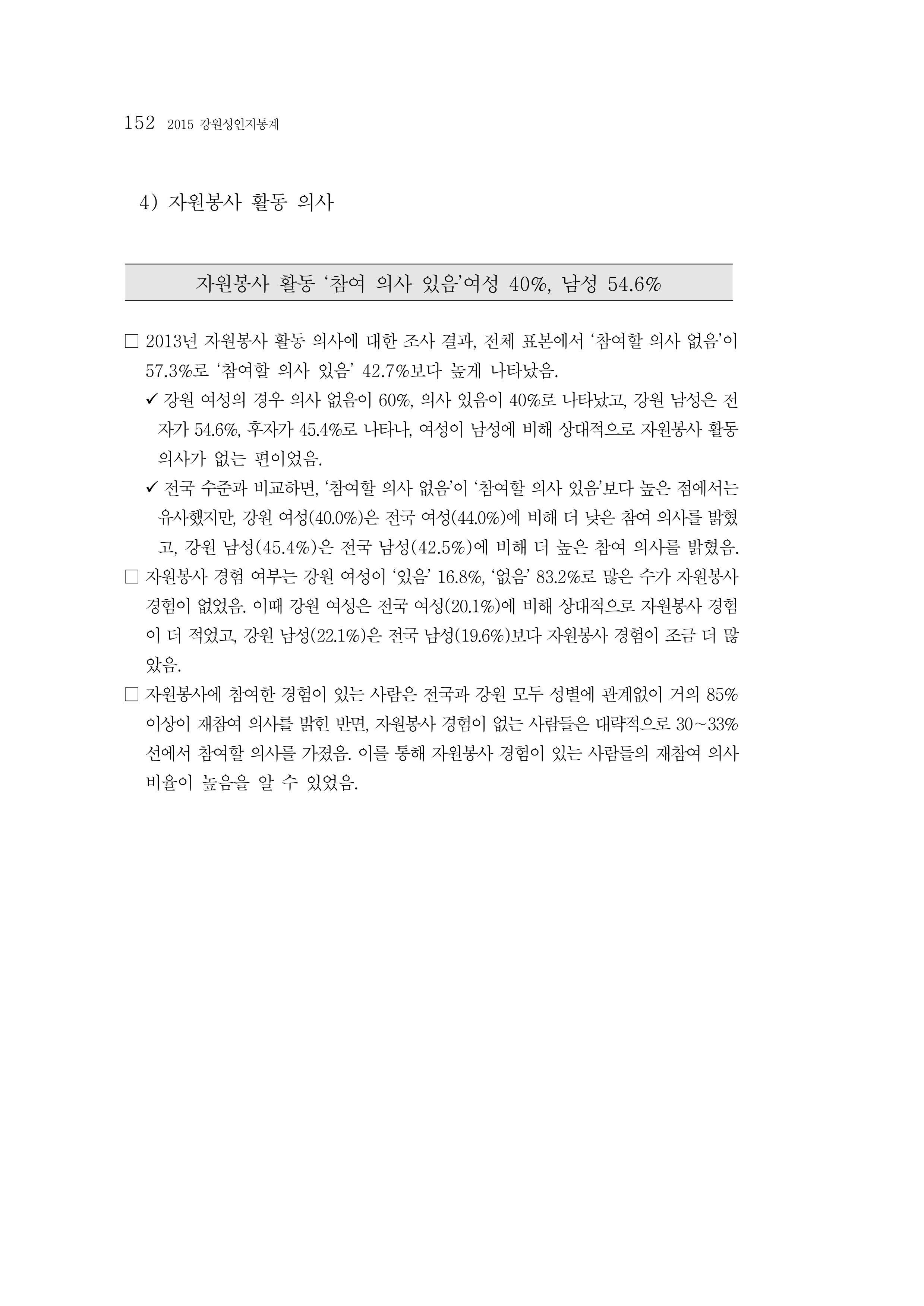 152 2015 강원성인지통계

4) 자원봉사 활동 의사

자원봉사 활동 '참여 의사 있음'여성 40%, 남성 54.6%

☐ 2013년 자원봉사 활동 의사에 대한 조사 결과, 전체 표본에서 '참여할 의사 없음'이 57.3%로 '참여할 의사 있음' 42.7%보다 높게 나타났음.

✓ 강원 여성의 경우 의사 없음이 60%, 의사 있음이 40%로 나타났고, 강원 남성은 전자가 54.6%, 후자가 45.4%로 나타나, 여성이 남성에 비해 상대적으로 자원봉사 활동 의사가 없는 편이었음.

✓ 전국 수준과 비교하면, '참여할 의사 없음'이 '참여할 의사 있음'보다 높은 점에서는 유사했지만, 강원 여성(40.0%)은 전국 여성(44.0%)에 비해 더 낮은 참여 의사를 밝혔고, 강원 남성(45.4%)은 전국 남성(42.5%)에 비해 더 높은 참여 의사를 밝혔음.

☐ 자원봉사 경험 여부는 강원 여성이 '있음' 16.8%, '없음' 83.2%로 많은 수가 자원봉사 경험이 없었음. 이때 강원 여성은 전국 여성(20.1%)에 비해 상대적으로 자원봉사 경험이 더 적었고, 강원 남성(22.1%)은 전국 남성(19.6%)보다 자원봉사 경험이 조금 더 많았음.

☐ 자원봉사에 참여한 경험이 있는 사람은 전국과 강원 모두 성별에 관계없이 거의 85% 이상이 재참여 의사를 밝힌 반면, 자원봉사 경험이 없는 사람들은 대략적으로 30~33% 선에서 참여할 의사를 가졌음. 이를 통해 자원봉사 경험이 있는 사람들의 재참여 의사 비율이 높음을 알 수 있었음.